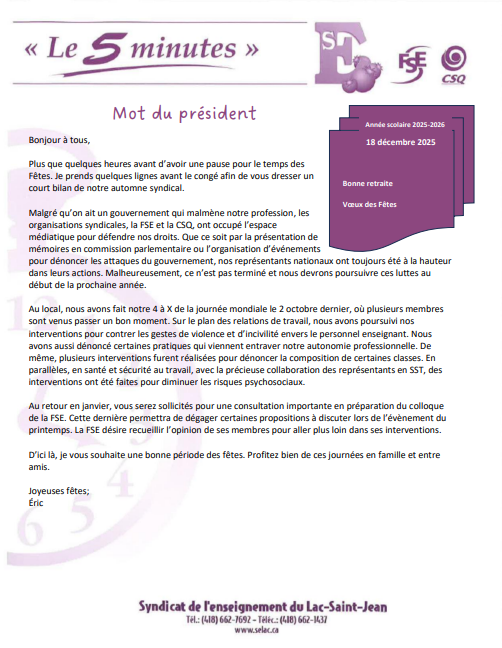 « Le 5 minutes »

SE

FSE

CSQ

Mot du président

Année scolaire 2025-2026

18 décembre 2025

Bonne retraite

Vœux des Fêtes

Bonjour à tous,

Plus que quelques heures avant d'avoir une pause pour le temps des Fêtes. Je prends quelques lignes avant le congé afin de vous dresser un court bilan de notre automne syndical.

Malgré qu'on ait un gouvernement qui malmène notre profession, les organisations syndicales, la FSE et la CSQ, ont occupé l'espace médiatique pour défendre nos droits. Que ce soit par la présentation de mémoires en commission parlementaire ou l'organisation d'événements pour dénoncer les attaques du gouvernement, nos représentants nationaux ont toujours été à la hauteur dans leurs actions. Malheureusement, ce n'est pas terminé et nous devrons poursuivre ces luttes au début de la prochaine année.

Au local, nous avons fait notre 4 à X de la journée mondiale le 2 octobre dernier, où plusieurs membres sont venus passer un bon moment. Sur le plan des relations de travail, nous avons poursuivi nos interventions pour contrer les gestes de violence et d'incivilité envers le personnel enseignant. Nous avons aussi dénoncé certaines pratiques qui viennent entraver notre autonomie professionnelle. De même, plusieurs interventions furent réalisées pour dénoncer la composition de certaines classes. En parallèles, en santé et sécurité au travail, avec la précieuse collaboration des représentants en SST, des interventions ont été faites pour diminuer les risques psychosociaux.

Au retour en janvier, vous serez sollicités pour une consultation importante en préparation du colloque de la FSE. Cette dernière permettra de dégager certaines propositions à discuter lors de l'évènement du printemps. La FSE désire recueillir l'opinion de ses membres pour aller plus loin dans ses interventions.

D'ici là, je vous souhaite une bonne période des fêtes. Profitez bien de ces journées en famille et entre amis.

Joyeuses fêtes;
Éric

Syndicat de l'enseignement du Lac-Saint-Jean
Tél.: (418) 662-7692 - Téléc.: (418) 662-1437
www.selac.ca